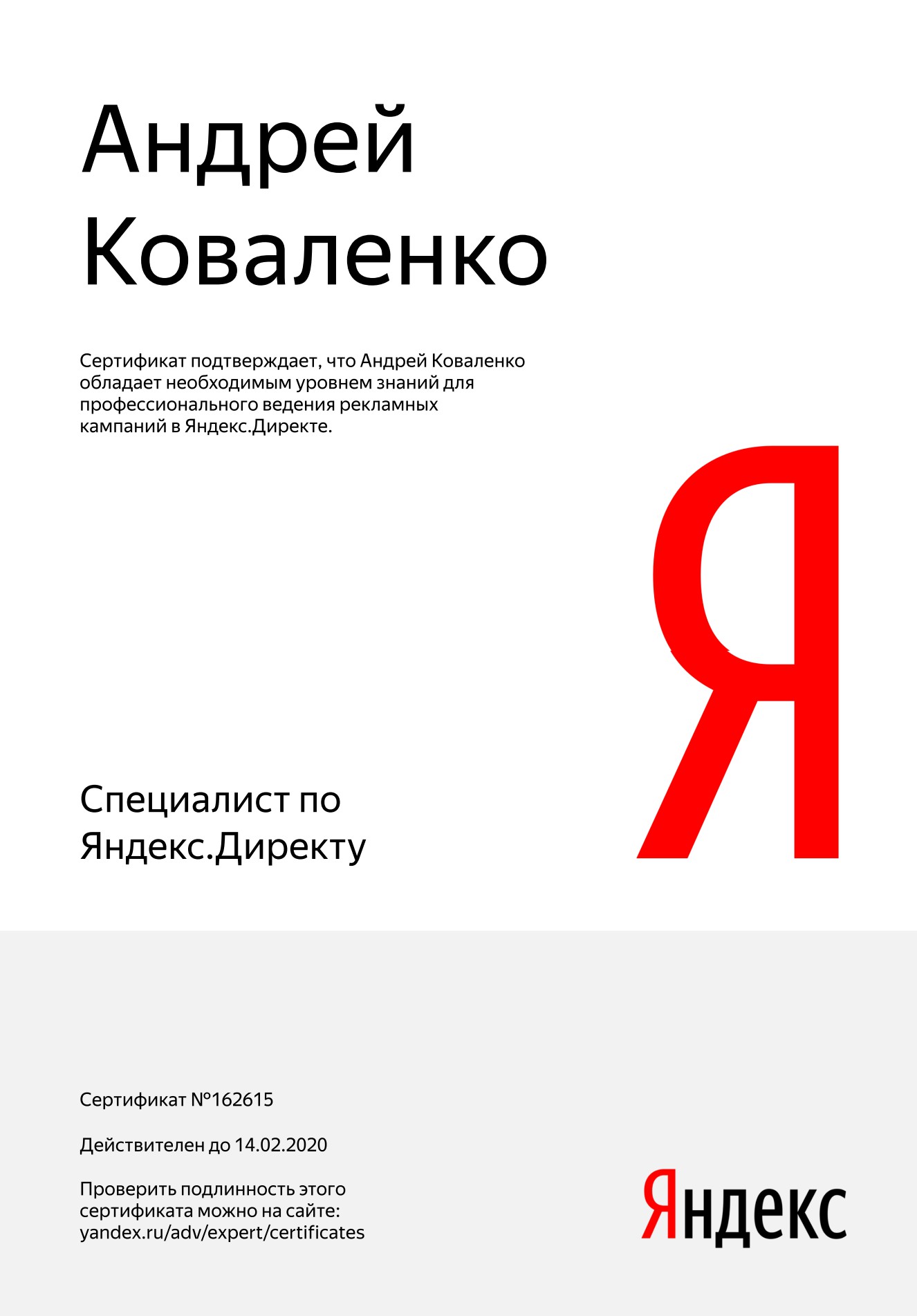 Андрей Коваленко

Сертификат подтверждает, что Андрей Коваленко обладает необходимым уровнем знаний для профессионального ведения рекламных кампаний в Яндекс.Директе.

Я

Специалист по Яндекс.Директу

Сертификат №162615

Действителен до 14.02.2020

Проверить подлинность этого сертификата можно на сайте: yandex.ru/adv/expert/certificates

Яндекс